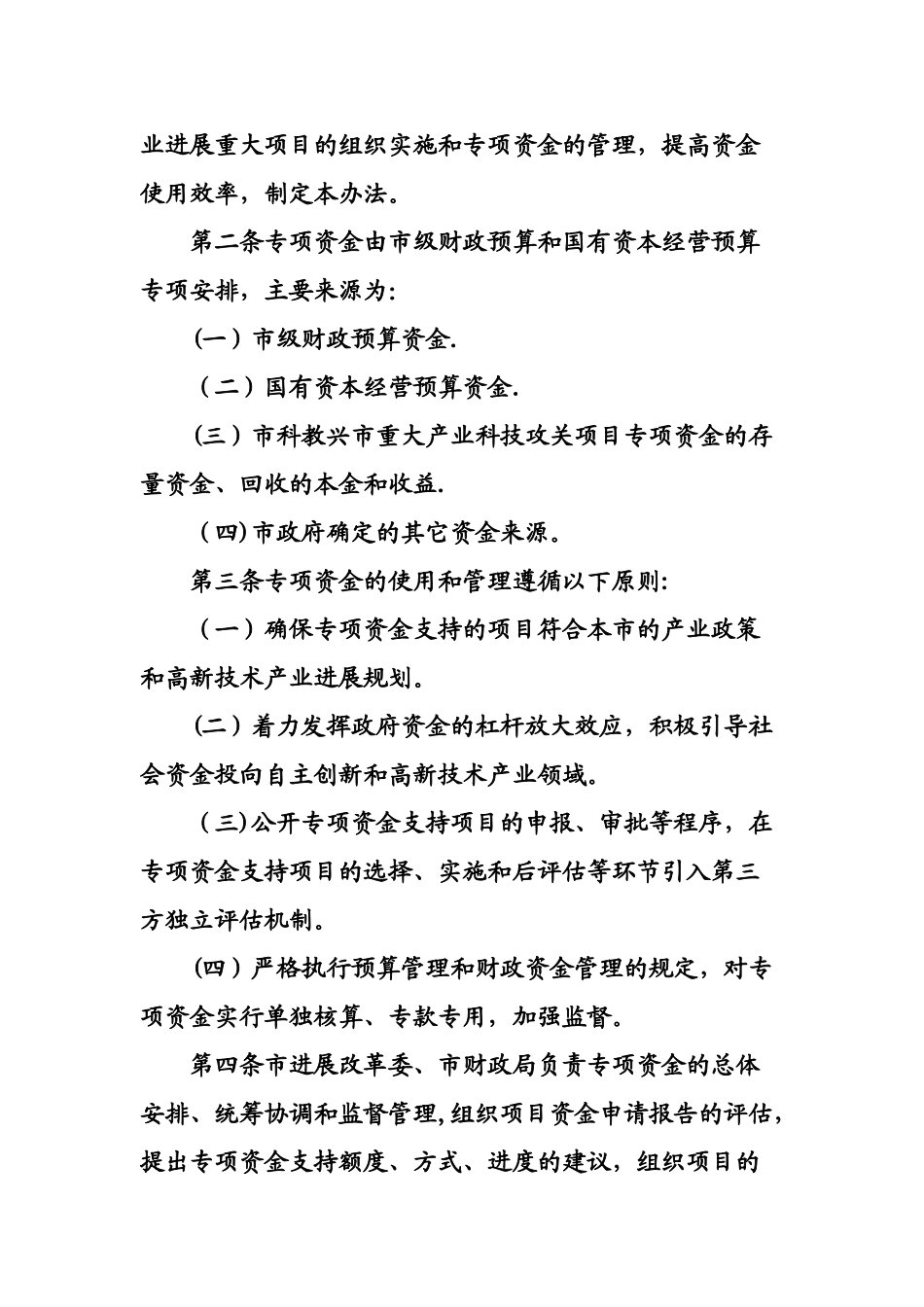 业进展重大项目的组织实施和专项资金的管理，提高资金使用效率，制定本办法。

第二条专项资金由市级财政预算和国有资本经营预算专项安排，主要来源为:

(一）市级财政预算资金.

（二）国有资本经营预算资金.

(三）市科教兴市重大产业科技攻关项目专项资金的存量资金、回收的本金和收益.

（四)市政府确定的其它资金来源。

第三条专项资金的使用和管理遵循以下原则:

（一）确保专项资金支持的项目符合本市的产业政策和高新技术产业进展规划。

(二）着力发挥政府资金的杠杆放大效应，积极引导社会资金投向自主创新和高新技术产业领域。

（三)公开专项资金支持项目的申报、审批等程序，在专项资金支持项目的选择、实施和后评估等环节引入第三方独立评估机制。

(四）严格执行预算管理和财政资金管理的规定，对专项资金实行单独核算、专款专用，加强监督。

第四条市进展改革委、市财政局负责专项资金的总体安排、统筹协调和监督管理,组织项目资金申请报告的评估,提出专项资金支持额度、方式、进度的建议，组织项目的